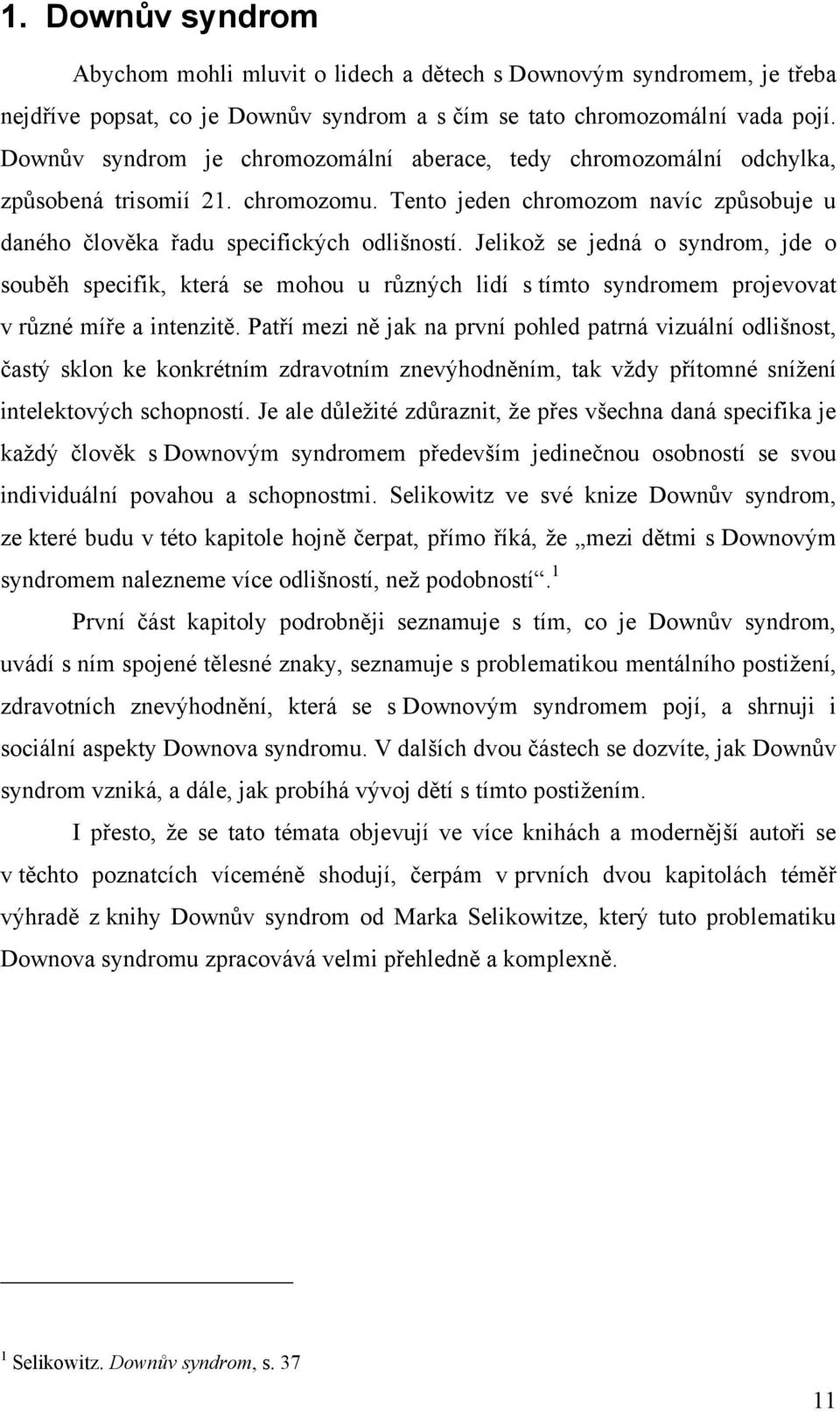 1. Downův syndrom

Abychom mohli mluvit o lidech a dětech s Downovým syndromem, je třeba nejdříve popsat, co je Downův syndrom a s čím se tato chromozomální vada pojí. Downův syndrom je chromozomální aberace, tedy chromozomální odchylka, způsobená trisomií 21. chromozomu. Tento jeden chromozom navíc způsobuje u daného člověka řadu specifických odlišností. Jelikož se jedná o syndrom, jde o souběh specifik, která se mohou u různých lidí s tímto syndromem projevovat v různé míře a intenzitě. Patří mezi ně jak na první pohled patrná vizuální odlišnost, častý sklon ke konkrétním zdravotním znevýhodněním, tak vždy přítomné snížení intelektových schopností. Je ale důležité zdůraznit, že přes všechna daná specifika je každý člověk s Downovým syndromem především jedinečnou osobností se svou individuální povahou a schopnostmi. Selikowitz ve své knize Downův syndrom, ze které budu v této kapitole hojně čerpat, přímo říká, že „mezi dětmi s Downovým syndromem nalezneme více odlišností, než podobností“.$^1$

První část kapitoly podrobněji seznamuje s tím, co je Downův syndrom, uvádí s ním spojené tělesné znaky, seznamuje s problematikou mentálního postižení, zdravotních znevýhodnění, která se s Downovým syndromem pojí, a shrnuji i sociální aspekty Downova syndromu. V dalších dvou částech se dozvíte, jak Downův syndrom vzniká, a dále, jak probíhá vývoj dětí s tímto postižením.

I přesto, že se tato témata objevují ve více knihách a modernější autoři se v těchto poznatcích víceméně shodují, čerpám v prvních dvou kapitolách téměř výhradě z knihy Downův syndrom od Marka Selikowitze, který tuto problematiku Downova syndromu zpracovává velmi přehledně a komplexně.

$^1$ Selikowitz. Downův syndrom, s. 37

11